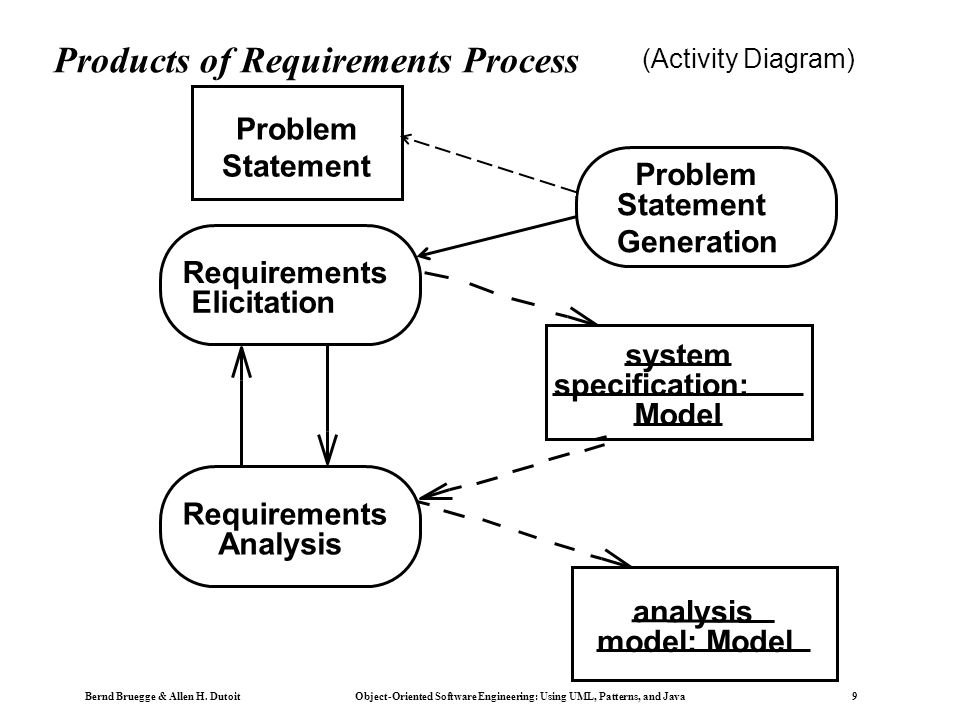 Products of Requirements Process (Activity Diagram)

Problem Statement

Problem Statement Generation

Requirements Elicitation

system specification: Model

Requirements Analysis

analysis model: Model

Bernd Bruegge & Allen H. Dutoit Object-Oriented Software Engineering: Using UML, Patterns, and Java 9